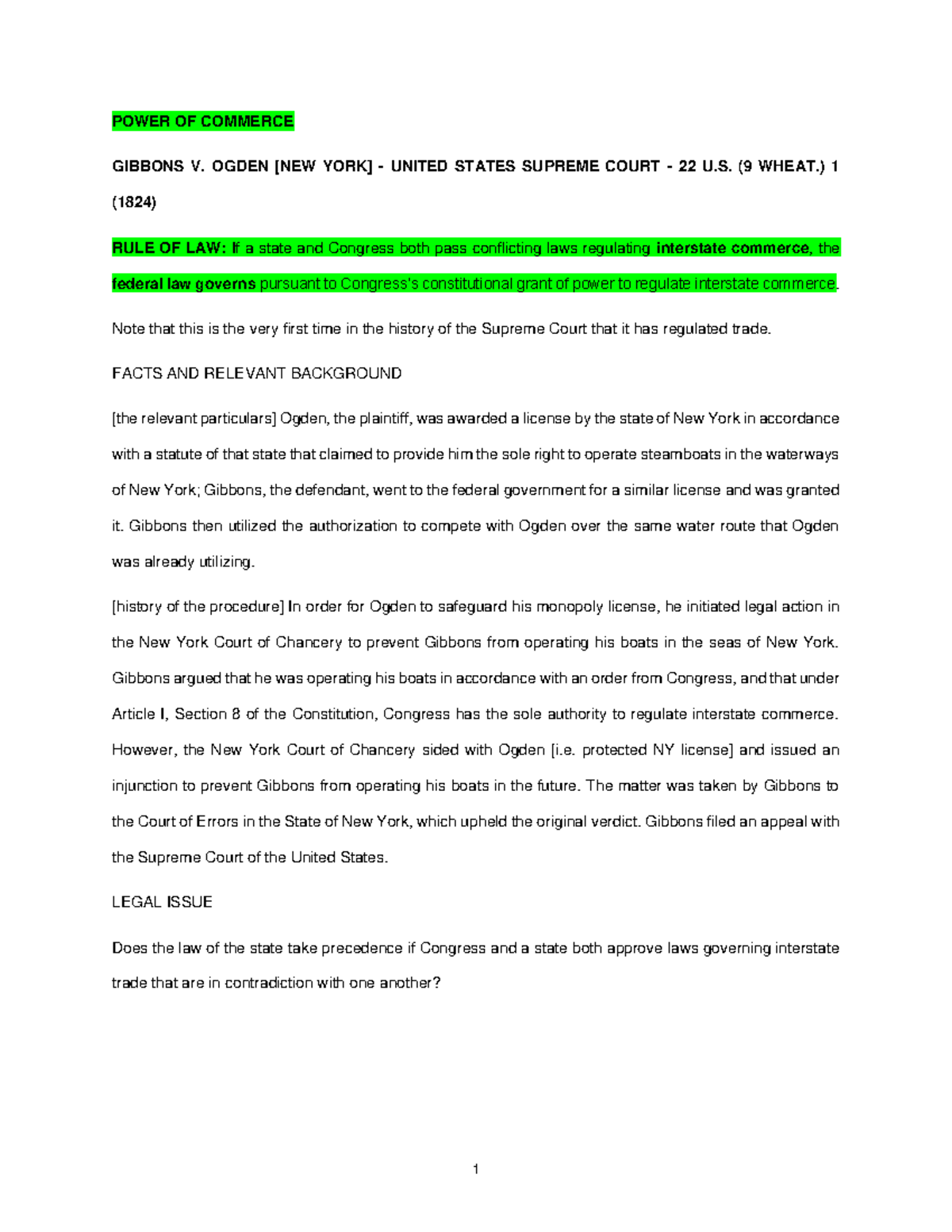 POWER OF COMMERCE

GIBBONS V. OGDEN [NEW YORK] - UNITED STATES SUPREME COURT - 22 U.S. (9 WHEAT.) 1 (1824)

RULE OF LAW: If a state and Congress both pass conflicting laws regulating interstate commerce, the federal law governs pursuant to Congress's constitutional grant of power to regulate interstate commerce.

Note that this is the very first time in the history of the Supreme Court that it has regulated trade.

FACTS AND RELEVANT BACKGROUND

[the relevant particulars] Ogden, the plaintiff, was awarded a license by the state of New York in accordance with a statute of that state that claimed to provide him the sole right to operate steamboats in the waterways of New York; Gibbons, the defendant, went to the federal government for a similar license and was granted it. Gibbons then utilized the authorization to compete with Ogden over the same water route that Ogden was already utilizing.

[history of the procedure] In order for Ogden to safeguard his monopoly license, he initiated legal action in the New York Court of Chancery to prevent Gibbons from operating his boats in the seas of New York. Gibbons argued that he was operating his boats in accordance with an order from Congress, and that under Article I, Section 8 of the Constitution, Congress has the sole authority to regulate interstate commerce. However, the New York Court of Chancery sided with Ogden [i.e. protected NY license] and issued an injunction to prevent Gibbons from operating his boats in the future. The matter was taken by Gibbons to the Court of Errors in the State of New York, which upheld the original verdict. Gibbons filed an appeal with the Supreme Court of the United States.

LEGAL ISSUE

Does the law of the state take precedence if Congress and a state both approve laws governing interstate trade that are in contradiction with one another?

1